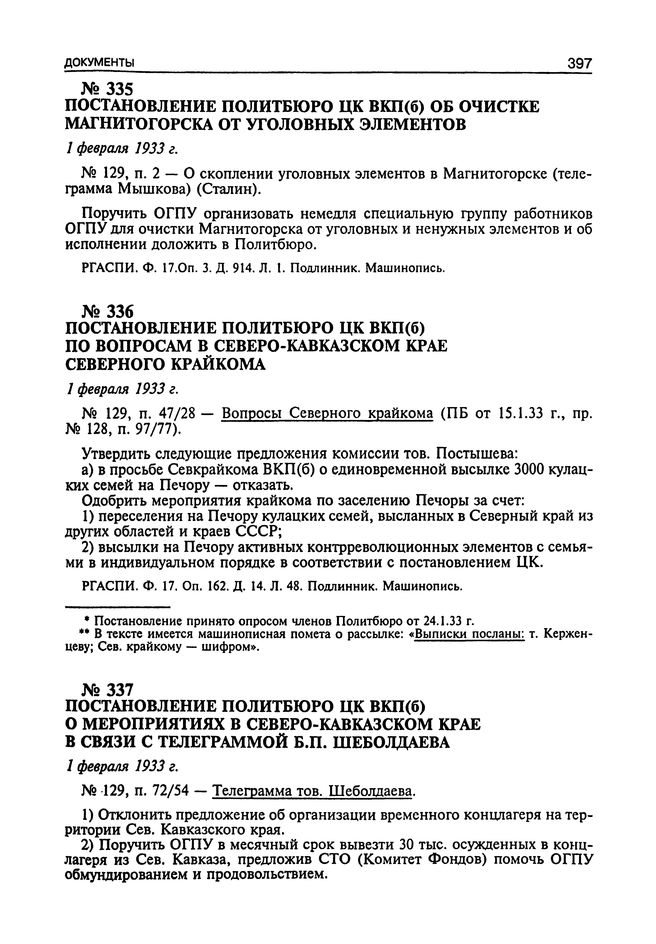 ДОКУМЕНТЫ 397

№ 335
ПОСТАНОВЛЕНИЕ ПОЛИТБЮРО ЦК ВКП(б) ОБ ОЧИСТКЕ МАГНИТОГОРСКА ОТ УГОЛОВНЫХ ЭЛЕМЕНТОВ

1 февраля 1933 г.

№ 129, п. 2 — О скоплении уголовных элементов в Магнитогорске (телеграмма Мышкова) (Сталин).

Поручить ОГПУ организовать немедля специальную группу работников ОГПУ для очистки Магнитогорска от уголовных и ненужных элементов и об исполнении доложить в Политбюро.

РГАСПИ. Ф. 17.Оп. 3. Д. 914. Л. 1. Подлинник. Машинопись.

№ 336
ПОСТАНОВЛЕНИЕ ПОЛИТБЮРО ЦК ВКП(б) ПО ВОПРОСАМ В СЕВЕРО-КАВКАЗСКОМ КРАЕ СЕВЕРНОГО КРАЙКОМА

1 февраля 1933 г.

№ 129, п. 47/28 — Вопросы Северного крайкома (ПБ от 15.1.33 г., пр. № 128, п. 97/77).

Утвердить следующие предложения комиссии тов. Постышева:
а) в просьбе Севкрайкома ВКП(б) о единовременной высылке 3000 кулацких семей на Печору — отказать.
Одобрить мероприятия крайкома по заселению Печоры за счет:
1) переселения на Печору кулацких семей, высланных в Северный край из других областей и краев СССР;
2) высылки на Печору активных контрреволюционных элементов с семьями в индивидуальном порядке в соответствии с постановлением ЦК.

РГАСПИ. Ф. 17. Оп. 162. Д. 14. Л. 48. Подлинник. Машинопись.

* Постановление принято опросом членов Политбюро от 24.1.33 г.
** В тексте имеется машинописная помета о рассылке: «Выписки посланы: т. Керженцеву; Сев. крайкому — шифром».

№ 337
ПОСТАНОВЛЕНИЕ ПОЛИТБЮРО ЦК ВКП(б) О МЕРОПРИЯТИЯХ В СЕВЕРО-КАВКАЗСКОМ КРАЕ В СВЯЗИ С ТЕЛЕГРАММОЙ Б.П. ШЕБОЛДАЕВА

1 февраля 1933 г.

№ 129, п. 72/54 — Телеграмма тов. Шеболдаева.

1) Отклонить предложение об организации временного концлагеря на территории Сев. Кавказского края.
2) Поручить ОГПУ в месячный срок вывезти 30 тыс. осужденных в концлагеря из Сев. Кавказа, предложив СТО (Комитет Фондов) помочь ОГПУ обмундированием и продовольствием.